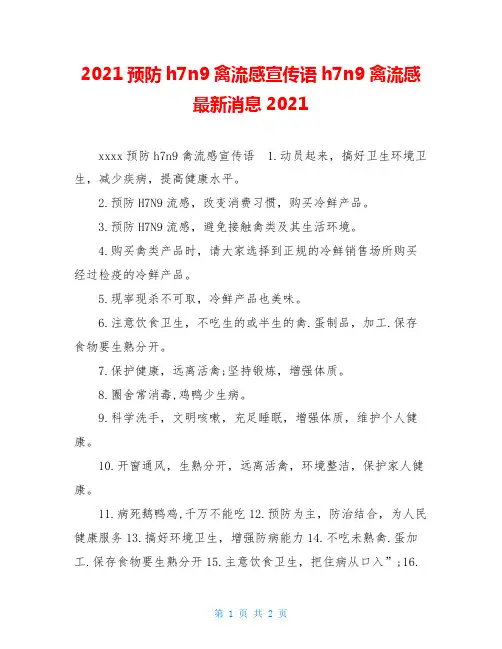 2021 预防 h7n9 禽流感宣传语 h7n9 禽流感最新消息 2021

xxxx 预防 h7n9 禽流感宣传语 1.动员起来，搞好卫生环境卫生，减少疾病，提高健康水平。

2.预防 H7N9 流感，改变消费习惯，购买冷鲜产品。

3.预防 H7N9 流感，避免接触禽类及其生活环境。

4.购买禽类产品时，请大家选择到正规的冷鲜销售场所购买经过检疫的冷鲜产品。

5.现宰现杀不可取，冷鲜产品也美味。

6.注意饮食卫生，不吃生的或半生的禽.蛋制品，加工.保存食物要生熟分开。

7.保护健康，远离活禽;坚持锻炼，增强体质。

8.圈舍常消毒,鸡鸭少生病。

9.科学洗手，文明咳嗽，充足睡眠，增强体质，维护个人健康。

10.开窗通风，生熟分开，远离活禽，环境整洁，保护家人健康。

11.病死鹅鸭鸡,千万不能吃 12.预防为主，防治结合，为人民健康服务 13.搞好环境卫生，增强防病能力 14.不吃未熟禽.蛋加工.保存食物要生熟分开 15.主意饮食卫生，把住病从口入”;16.

第 1 页 共 2 页